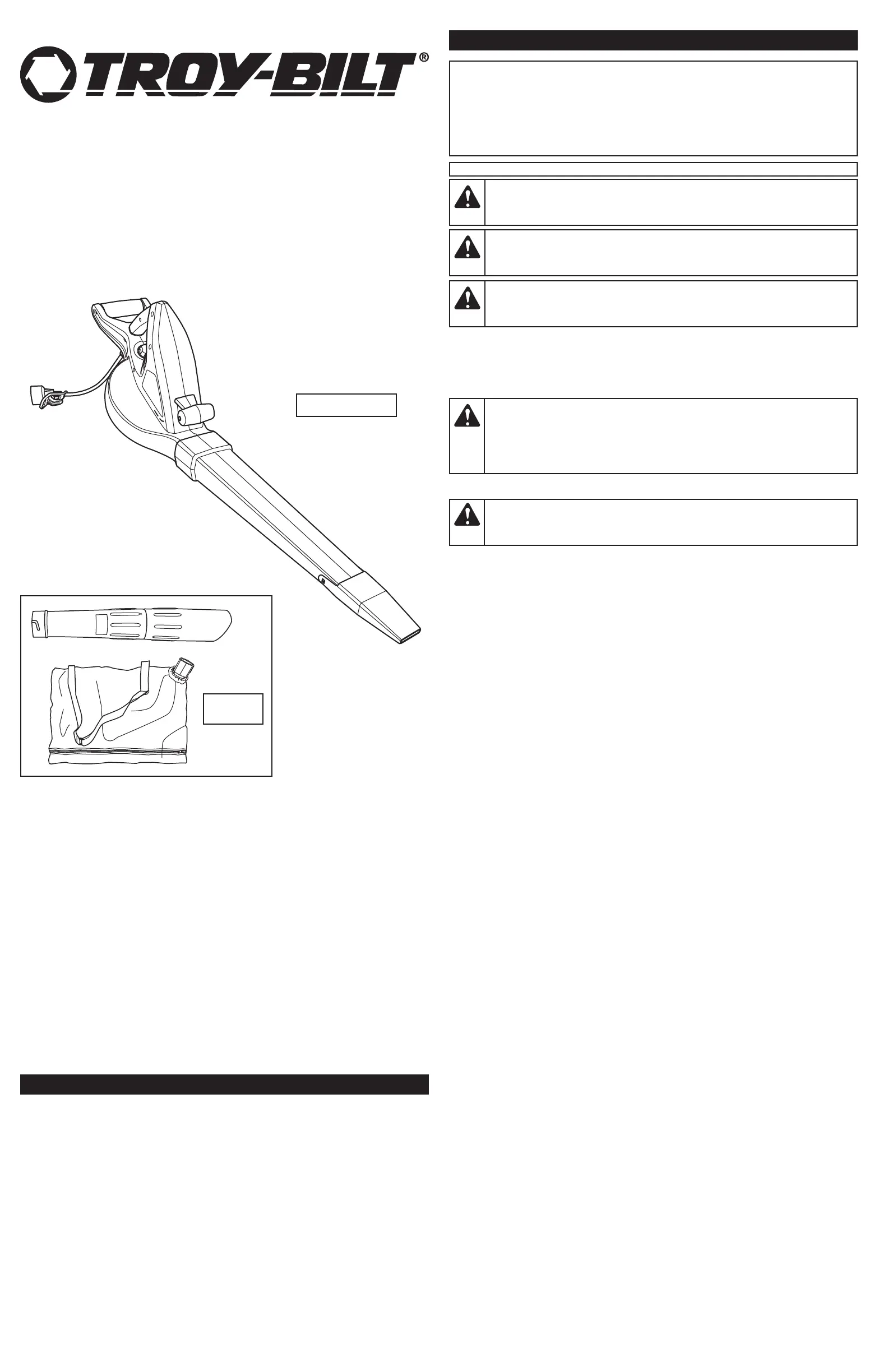 TROY-BILT®